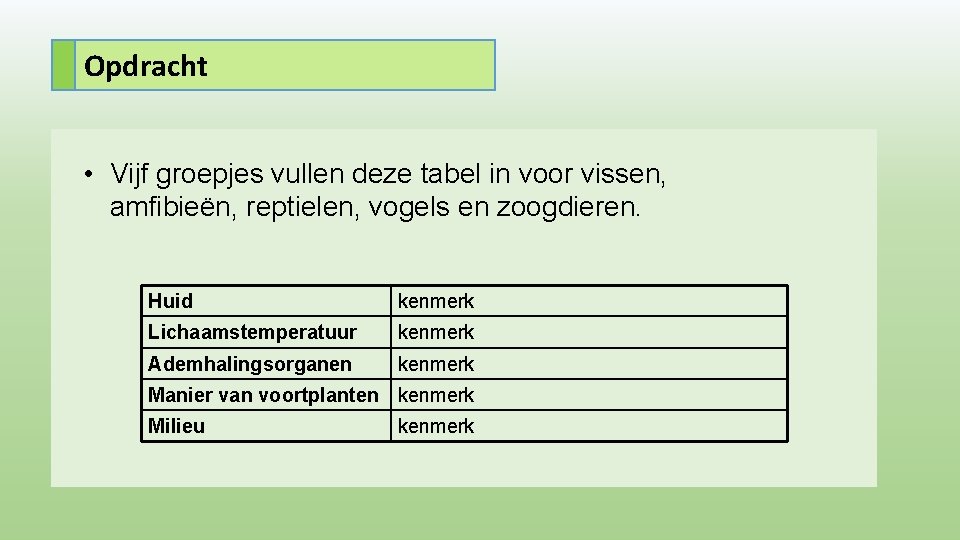 Opdracht

• Vijf groepjes vullen deze tabel in voor vissen, amfibieën, reptielen, vogels en zoogdieren.

| Huid | kenmerk |
|---|---|
| Lichaamstemperatuur | kenmerk |
| Ademhalingsorganen | kenmerk |
| Manier van voortplanten | kenmerk |
| Milieu | kenmerk |